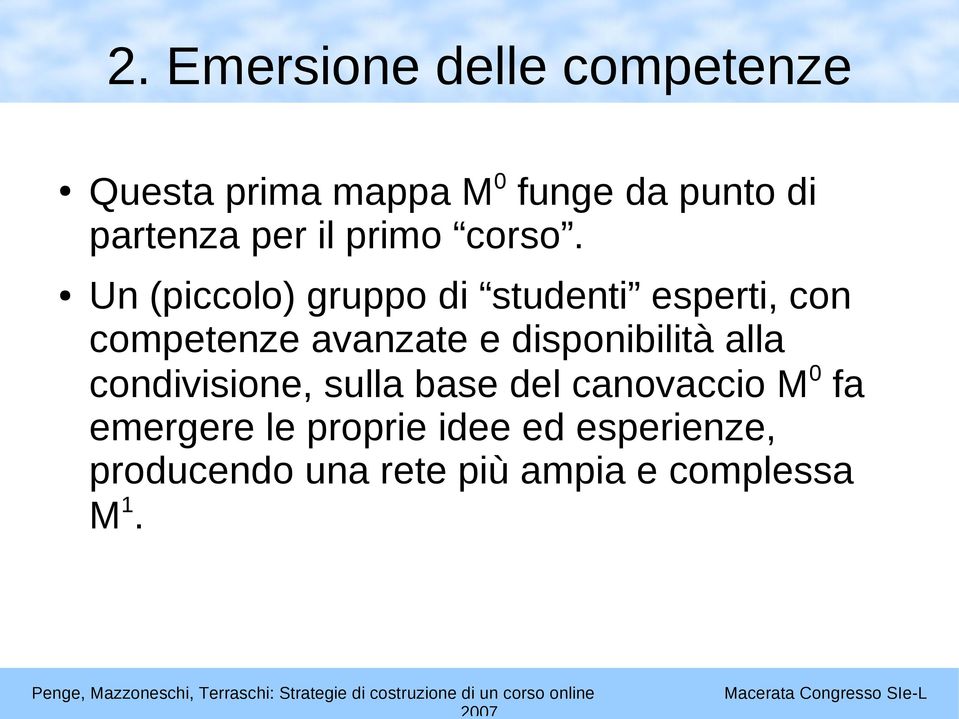 2. Emersione delle competenze

• Questa prima mappa $M^0$ funge da punto di partenza per il primo “corso”.

• Un (piccolo) gruppo di “studenti” esperti, con competenze avanzate e disponibilità alla condivisione, sulla base del canovaccio $M^0$ fa emergere le proprie idee ed esperienze, producendo una rete più ampia e complessa $M^1$.

Penge, Mazzoneschi, Terraschi: Strategie di costruzione di un corso online

Macerata Congresso SIe-L 2007